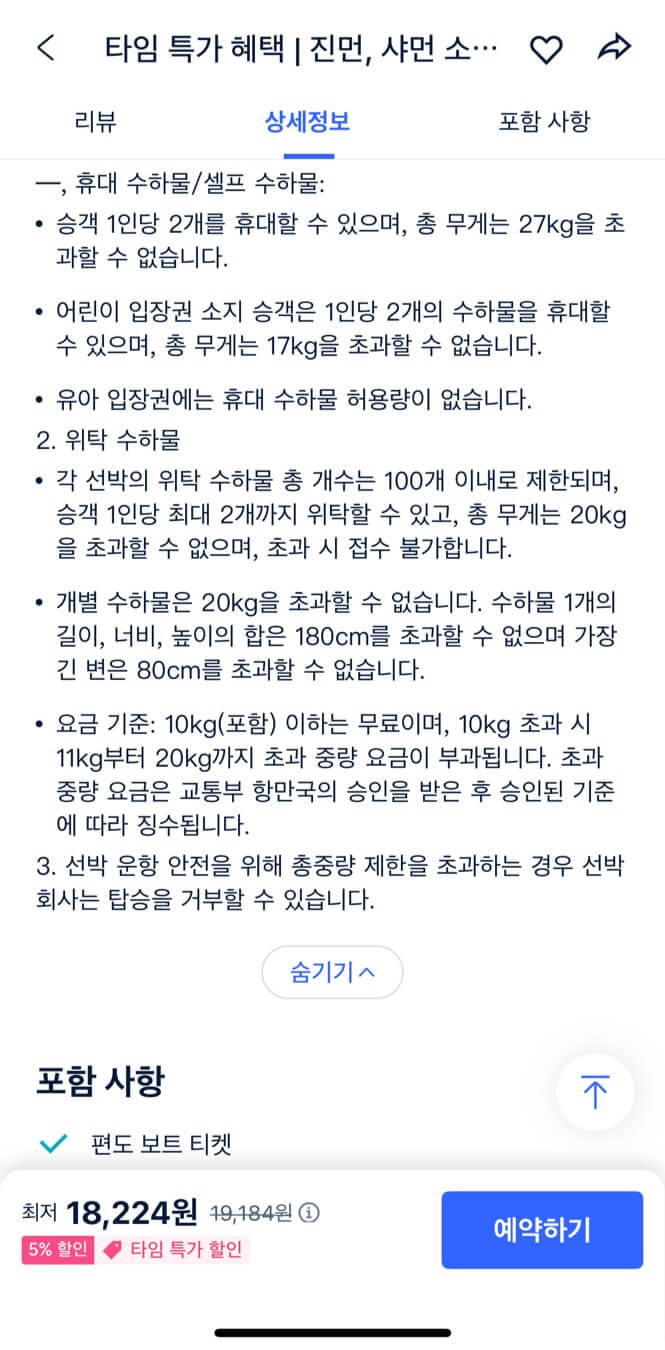 타임 특가 혜택 | 진먼, 샤먼 소…

리뷰 상세정보 포함 사항

一, 휴대 수하물/셀프 수하물:

• 승객 1인당 2개를 휴대할 수 있으며, 총 무게는 27kg을 초과할 수 없습니다.

• 어린이 입장권 소지 승객은 1인당 2개의 수하물을 휴대할 수 있으며, 총 무게는 17kg을 초과할 수 없습니다.

• 유아 입장권에는 휴대 수하물 허용량이 없습니다.

2. 위탁 수하물

• 각 선박의 위탁 수하물 총 개수는 100개 이내로 제한되며, 승객 1인당 최대 2개까지 위탁할 수 있고, 총 무게는 20kg을 초과할 수 없으며, 초과 시 접수 불가합니다.

• 개별 수하물은 20kg을 초과할 수 없습니다. 수하물 1개의 길이, 너비, 높이의 합은 180cm를 초과할 수 없으며 가장 긴 변은 80cm를 초과할 수 없습니다.

• 요금 기준: 10kg(포함) 이하는 무료이며, 10kg 초과 시 11kg부터 20kg까지 초과 중량 요금이 부과됩니다. 초과 중량 요금은 교통부 항만국의 승인을 받은 후 승인된 기준에 따라 징수됩니다.

3. 선박 운항 안전을 위해 총중량 제한을 초과하는 경우 선박 회사는 탑승을 거부할 수 있습니다.

숨기기

포함 사항

편도 보트 티켓

최저 18,224원 19,184원

5% 할인 타임 특가 할인

예약하기